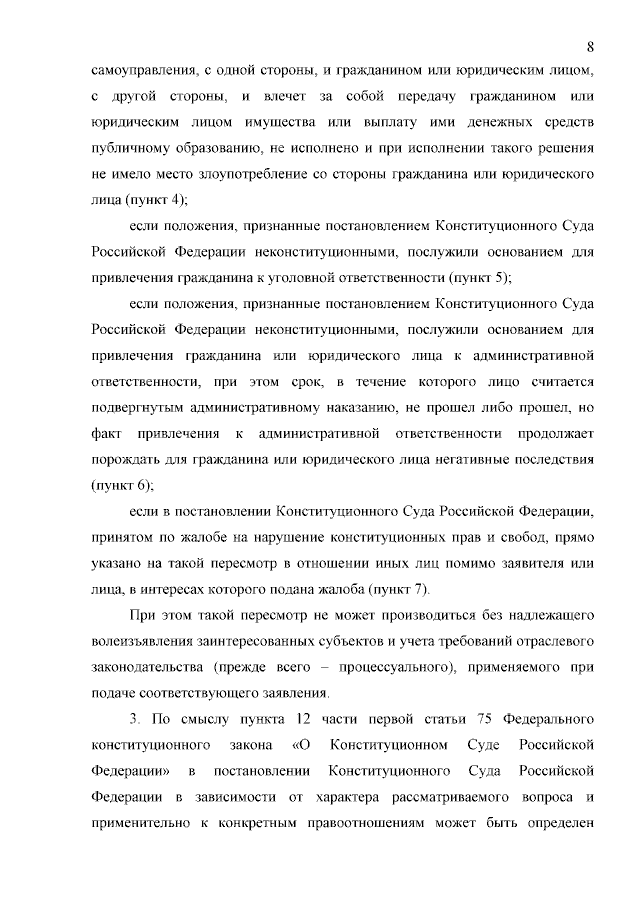 8

самоуправления, с одной стороны, и гражданином или юридическим лицом, с другой стороны, и влечет за собой передачу гражданином или юридическим лицом имущества или выплату ими денежных средств публичному образованию, не исполнено и при исполнении такого решения не имело место злоупотребление со стороны гражданина или юридического лица (пункт 4);

если положения, признанные постановлением Конституционного Суда Российской Федерации неконституционными, послужили основанием для привлечения гражданина к уголовной ответственности (пункт 5);

если положения, признанные постановлением Конституционного Суда Российской Федерации неконституционными, послужили основанием для привлечения гражданина или юридического лица к административной ответственности, при этом срок, в течение которого лицо считается подвергнутым административному наказанию, не прошел либо прошел, но факт привлечения к административной ответственности продолжает порождать для гражданина или юридического лица негативные последствия (пункт 6);

если в постановлении Конституционного Суда Российской Федерации, принятом по жалобе на нарушение конституционных прав и свобод, прямо указано на такой пересмотр в отношении иных лиц помимо заявителя или лица, в интересах которого подана жалоба (пункт 7).

При этом такой пересмотр не может производиться без надлежащего волеизъявления заинтересованных субъектов и учета требований отраслевого законодательства (прежде всего – процессуального), применяемого при подаче соответствующего заявления.

3. По смыслу пункта 12 части первой статьи 75 Федерального конституционного закона «О Конституционном Суде Российской Федерации» в постановлении Конституционного Суда Российской Федерации в зависимости от характера рассматриваемого вопроса и применительно к конкретным правоотношениям может быть определен